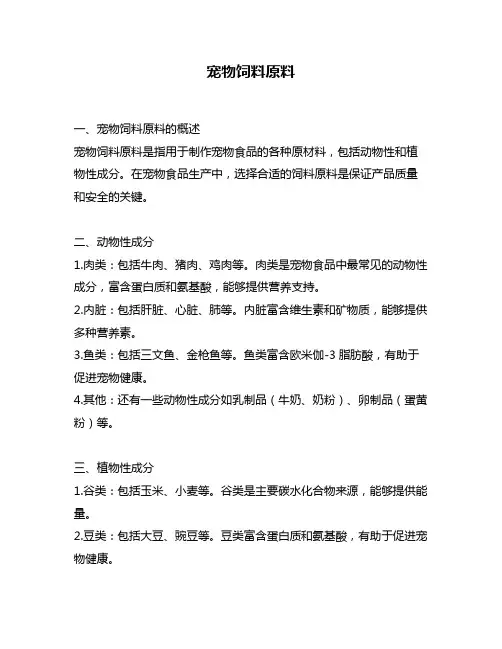 宠物饲料原料

一、宠物饲料原料的概述
宠物饲料原料是指用于制作宠物食品的各种原材料，包括动物性和植物性成分。在宠物食品生产中，选择合适的饲料原料是保证产品质量和安全的关键。

二、动物性成分
1.肉类：包括牛肉、猪肉、鸡肉等。肉类是宠物食品中最常见的动物性成分，富含蛋白质和氨基酸，能够提供营养支持。
2.内脏：包括肝脏、心脏、肺等。内脏富含维生素和矿物质，能够提供多种营养素。
3.鱼类：包括三文鱼、金枪鱼等。鱼类富含欧米伽-3 脂肪酸，有助于促进宠物健康。
4.其他：还有一些动物性成分如乳制品（牛奶、奶粉）、卵制品（蛋黄粉）等。

三、植物性成分
1.谷类：包括玉米、小麦等。谷类是主要碳水化合物来源，能够提供能量。
2.豆类：包括大豆、豌豆等。豆类富含蛋白质和氨基酸，有助于促进宠物健康。